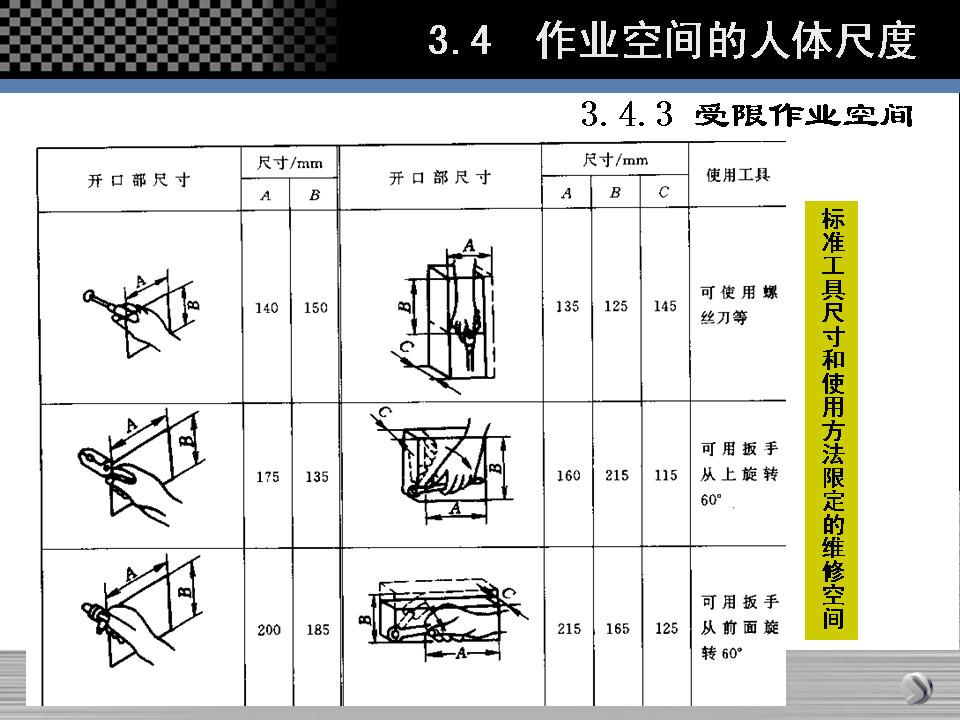 3.4　作业空间的人体尺度

3.4.3 受限作业空间

| 开口部尺寸 | 尺寸/mm A | 尺寸/mm B | 开口部尺寸 | 尺寸/mm A | 尺寸/mm B | 尺寸/mm C | 使用工具 |
|---|---|---|---|---|---|---|---|
| A B | 140 | 150 | A B C | 135 | 125 | 145 | 可使用螺丝刀等 |
| A B | 175 | 135 | C B A | 160 | 215 | 115 | 可用扳手从上旋转60° |
| A B | 200 | 185 | B C A | 215 | 165 | 125 | 可用扳手从前面旋转60° |

标准工具尺寸和使用方法限定的维修空间